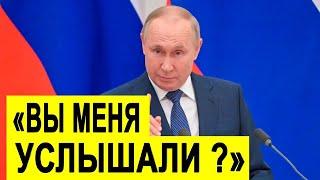 «ВЫ МЕНЯ
УСЛЫШАЛИ ?»